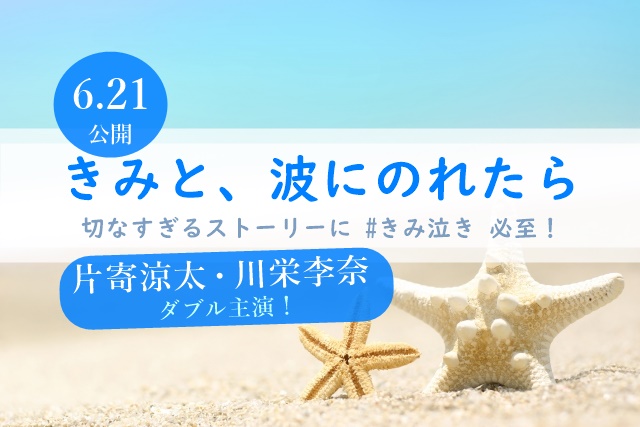 6.21
公開

きみと、波にのれたら

切なすぎるストーリーに #きみ泣き 必至！

片寄涼太・川栄李奈
ダブル主演！